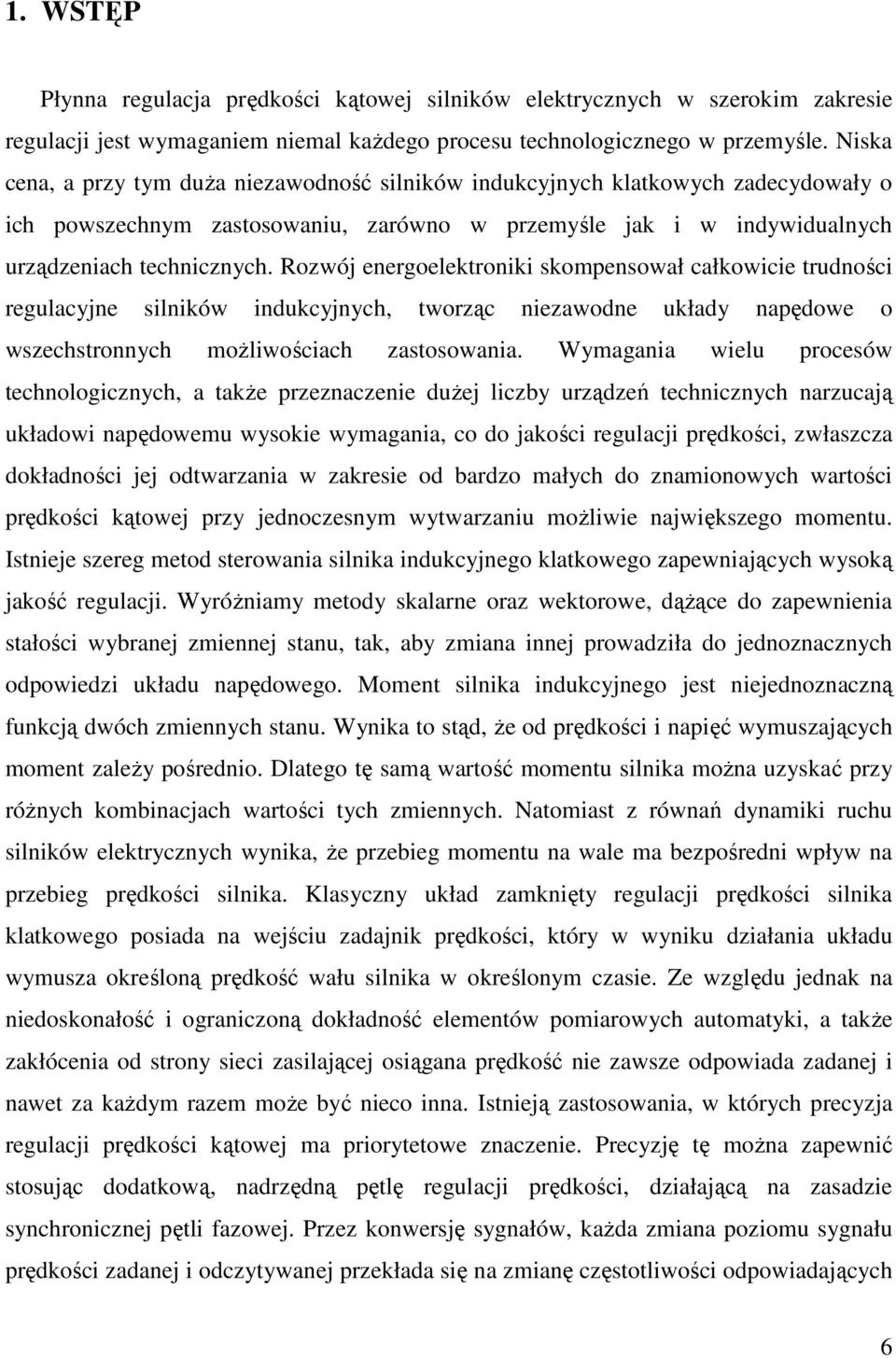 1. WSTĘP

Płynna regulacja prędkości kątowej silników elektrycznych w szerokim zakresie regulacji jest wymaganiem niemal każdego procesu technologicznego w przemyśle. Niska cena, a przy tym duża niezawodność silników indukcyjnych klatkowych zadecydowały o ich powszechnym zastosowaniu, zarówno w przemyśle jak i w indywidualnych urządzeniach technicznych. Rozwój energoelektroniki skompensował całkowicie trudności regulacyjne silników indukcyjnych, tworząc niezawodne układy napędowe o wszechstronnych możliwościach zastosowania. Wymagania wielu procesów technologicznych, a także przeznaczenie dużej liczby urządzeń technicznych narzucają układowi napędowemu wysokie wymagania, co do jakości regulacji prędkości, zwłaszcza dokładności jej odtwarzania w zakresie od bardzo małych do znamionowych wartości prędkości kątowej przy jednoczesnym wytwarzaniu możliwie największego momentu. Istnieje szereg metod sterowania silnika indukcyjnego klatkowego zapewniających wysoką jakość regulacji. Wyróżniamy metody skalarne oraz wektorowe, dążące do zapewnienia stałości wybranej zmiennej stanu, tak, aby zmiana innej prowadziła do jednoznacznych odpowiedzi układu napędowego. Moment silnika indukcyjnego jest niejednoznaczną funkcją dwóch zmiennych stanu. Wynika to stąd, że od prędkości i napięć wymuszających moment zależy pośrednio. Dlatego tę samą wartość momentu silnika można uzyskać przy różnych kombinacjach wartości tych zmiennych. Natomiast z równań dynamiki ruchu silników elektrycznych wynika, że przebieg momentu na wale ma bezpośredni wpływ na przebieg prędkości silnika. Klasyczny układ zamknięty regulacji prędkości silnika klatkowego posiada na wejściu zadajnik prędkości, który w wyniku działania układu wymusza określoną prędkość wału silnika w określonym czasie. Ze względu jednak na niedoskonałość i ograniczoną dokładność elementów pomiarowych automatyki, a także zakłócenia od strony sieci zasilającej osiągana prędkość nie zawsze odpowiada zadanej i nawet za każdym razem może być nieco inna. Istnieją zastosowania, w których precyzja regulacji prędkości kątowej ma priorytetowe znaczenie. Precyzję tę można zapewnić stosując dodatkową, nadrzędną pętlę regulacji prędkości, działającą na zasadzie synchronicznej pętli fazowej. Przez konwersję sygnałów, każda zmiana poziomu sygnału prędkości zadanej i odczytywanej przekłada się na zmianę częstotliwości odpowiadających

6